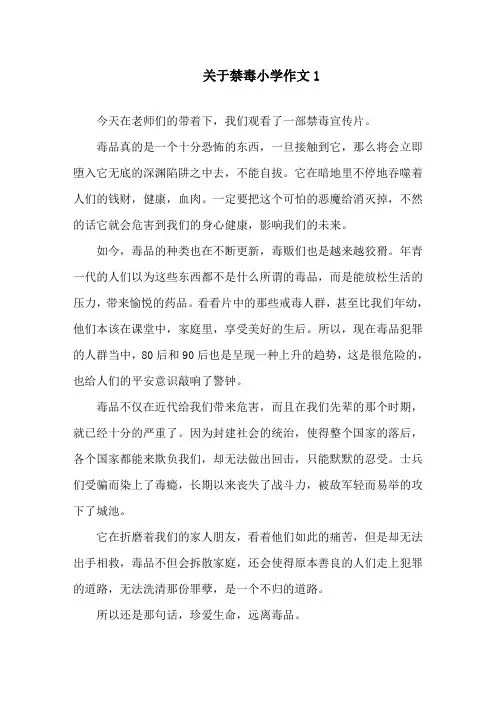 关于禁毒小学作文 1

今天在老师们的带着下，我们观看了一部禁毒宣传片。

毒品真的是一个十分恐怖的东西，一旦接触到它，那么将会立即堕入它无底的深渊陷阱之中去，不能自拔。它在暗地里不停地吞噬着人们的钱财，健康，血肉。一定要把这个可怕的恶魔给消灭掉，不然的话它就会危害到我们的身心健康，影响我们的未来。

如今，毒品的种类也在不断更新，毒贩们也是越来越狡猾。年青一代的人们以为这些东西都不是什么所谓的毒品，而是能放松生活的压力，带来愉悦的药品。看看片中的那些戒毒人群，甚至比我们年幼，他们本该在课堂中，家庭里，享受美好的生后。所以，现在毒品犯罪的人群当中，80 后和 90 后也是呈现一种上升的趋势，这是很危险的，也给人们的平安意识敲响了警钟。

毒品不仅在近代给我们带来危害，而且在我们先辈的那个时期，就已经十分的严重了。因为封建社会的统治，使得整个国家的落后，各个国家都能来欺负我们，却无法做出回击，只能默默的忍受。士兵们受骗而染上了毒瘾，长期以来丧失了战斗力，被敌军轻而易举的攻下了城池。

它在折磨着我们的家人朋友，看着他们如此的痛苦，但是却无法出手相救，毒品不但会拆散家庭，还会使得原本善良的人们走上犯罪的道路，无法洗清那份罪孽，是一个不归的道路。

所以还是那句话，珍爱生命，远离毒品。